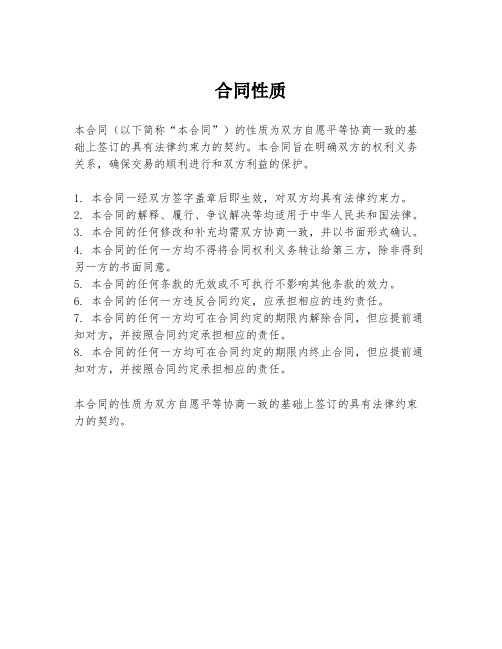 合同性质

本合同（以下简称“本合同”）的性质为双方自愿平等协商一致的基础上签订的具有法律约束力的契约。本合同旨在明确双方的权利义务关系，确保交易的顺利进行和双方利益的保护。

1. 本合同一经双方签字盖章后即生效，对双方均具有法律约束力。
2. 本合同的解释、履行、争议解决等均适用于中华人民共和国法律。
3. 本合同的任何修改和补充均需双方协商一致，并以书面形式确认。
4. 本合同的任何一方均不得将合同权利义务转让给第三方，除非得到另一方的书面同意。
5. 本合同的任何条款的无效或不可执行不影响其他条款的效力。
6. 本合同的任何一方违反合同约定，应承担相应的违约责任。
7. 本合同的任何一方均可在合同约定的期限内解除合同，但应提前通知对方，并按照合同约定承担相应的责任。
8. 本合同的任何一方均可在合同约定的期限内终止合同，但应提前通知对方，并按照合同约定承担相应的责任。

本合同的性质为双方自愿平等协商一致的基础上签订的具有法律约束力的契约。